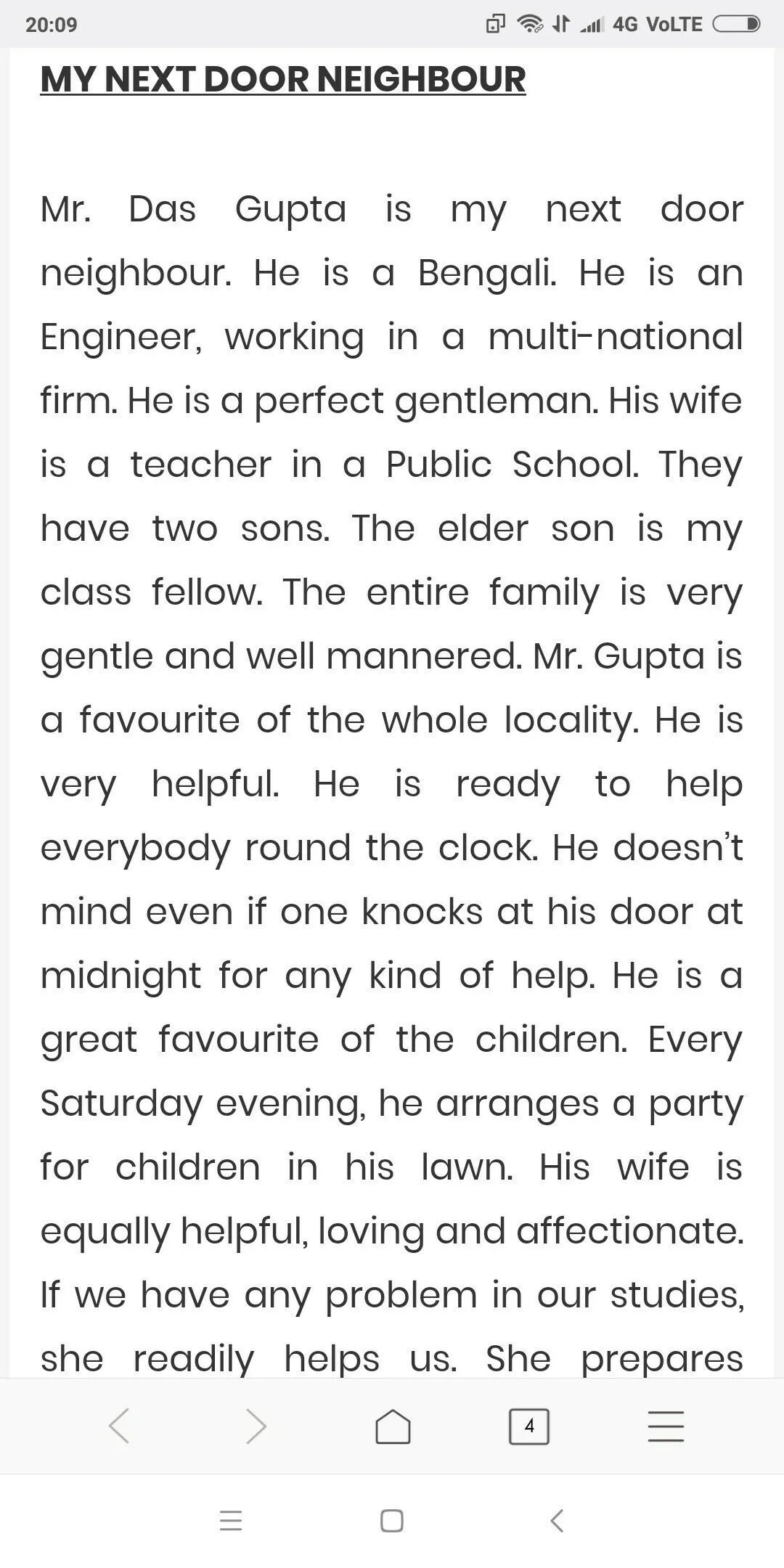 20:09 4G VoLTE

MY NEXT DOOR NEIGHBOUR

Mr. Das Gupta is my next door neighbour. He is a Bengali. He is an Engineer, working in a multi-national firm. He is a perfect gentleman. His wife is a teacher in a Public School. They have two sons. The elder son is my class fellow. The entire family is very gentle and well mannered. Mr. Gupta is a favourite of the whole locality. He is very helpful. He is ready to help everybody round the clock. He doesn't mind even if one knocks at his door at midnight for any kind of help. He is a great favourite of the children. Every Saturday evening, he arranges a party for children in his lawn. His wife is equally helpful, loving and affectionate. If we have any problem in our studies, she readily helps us. She prepares

4